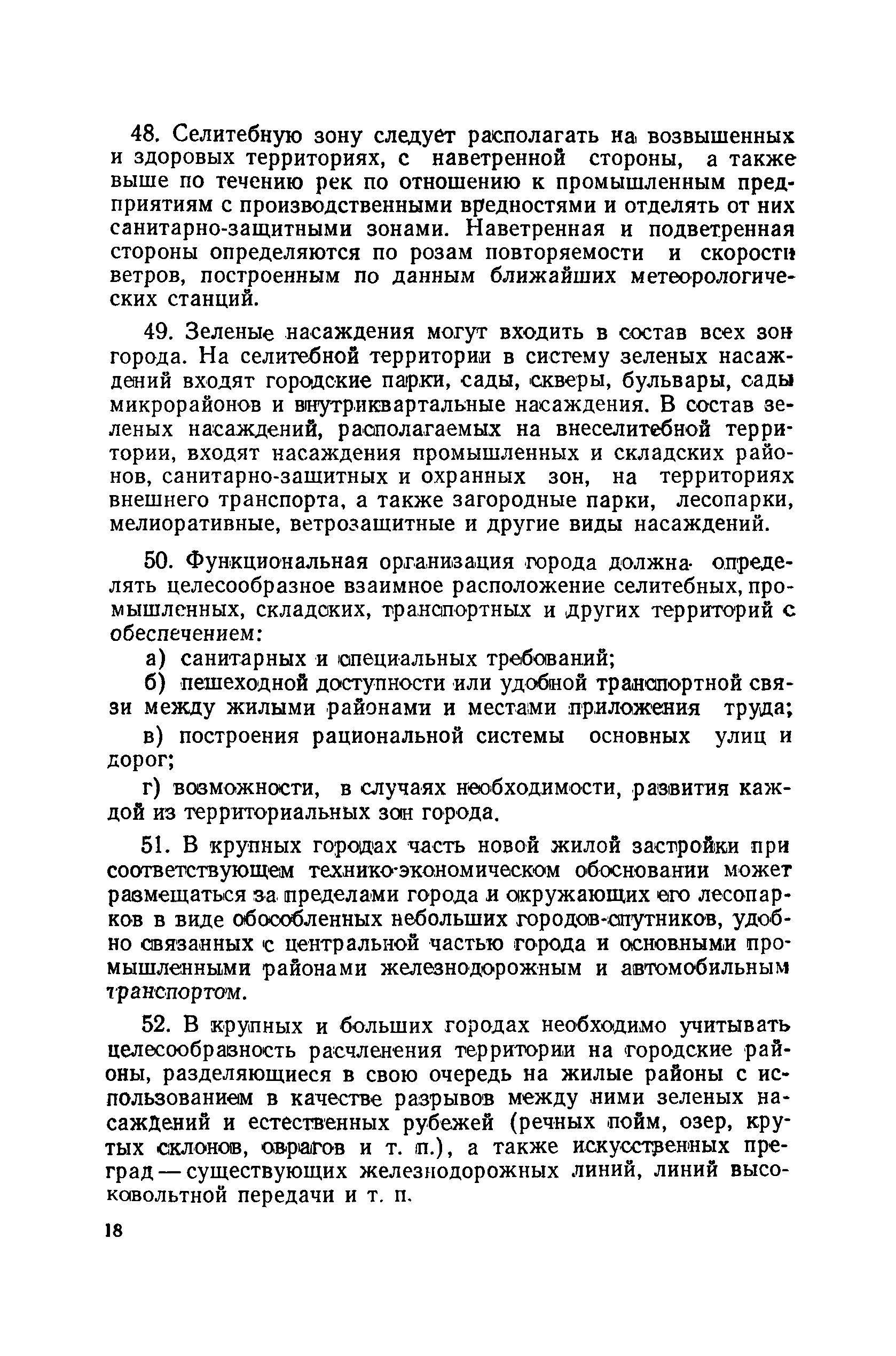 48. Селитебную зону следует располагать на возвышенных и здоровых территориях, с наветренной стороны, а также выше по течению рек по отношению к промышленным предприятиям с производственными вредностями и отделять от них санитарно-защитными зонами. Наветренная и подветренная стороны определяются по розам повторяемости и скорости ветров, построенным по данным ближайших метеорологических станций.

49. Зеленые насаждения могут входить в состав всех зон города. На селитебной территории в систему зеленых насаждений входят городские парки, сады, скверы, бульвары, сады микрорайонов и внутриквартальные насаждения. В состав зеленых насаждений, располагаемых на внеселитебной территории, входят насаждения промышленных и складских районов, санитарно-защитных и охранных зон, на территориях внешнего транспорта, а также загородные парки, лесопарки, мелиоративные, ветрозащитные и другие виды насаждений.

50. Функциональная организация города должна определять целесообразное взаимное расположение селитебных, промышленных, складских, транспортных и других территорий с обеспечением:

а) санитарных и специальных требований;

б) пешеходной доступности или удобной транспортной связи между жилыми районами и местами приложения труда;

в) построения рациональной системы основных улиц и дорог;

г) возможности, в случаях необходимости, развития каждой из территориальных зон города.

51. В крупных городах часть новой жилой застройки при соответствующем технико-экономическом обосновании может размещаться за пределами города и окружающих его лесопарков в виде обособленных небольших городов-спутников, удобно связанных с центральной частью города и основными промышленными районами железнодорожным и автомобильным транспортом.

52. В крупных и больших городах необходимо учитывать целесообразность расчленения территории на городские районы, разделяющиеся в свою очередь на жилые районы с использованием в качестве разрывов между ними зеленых насаждений и естественных рубежей (речных пойм, озер, крутых склонов, оврагов и т. п.), а также искусственных преград — существующих железнодорожных линий, линий высоковольтной передачи и т. п.

18